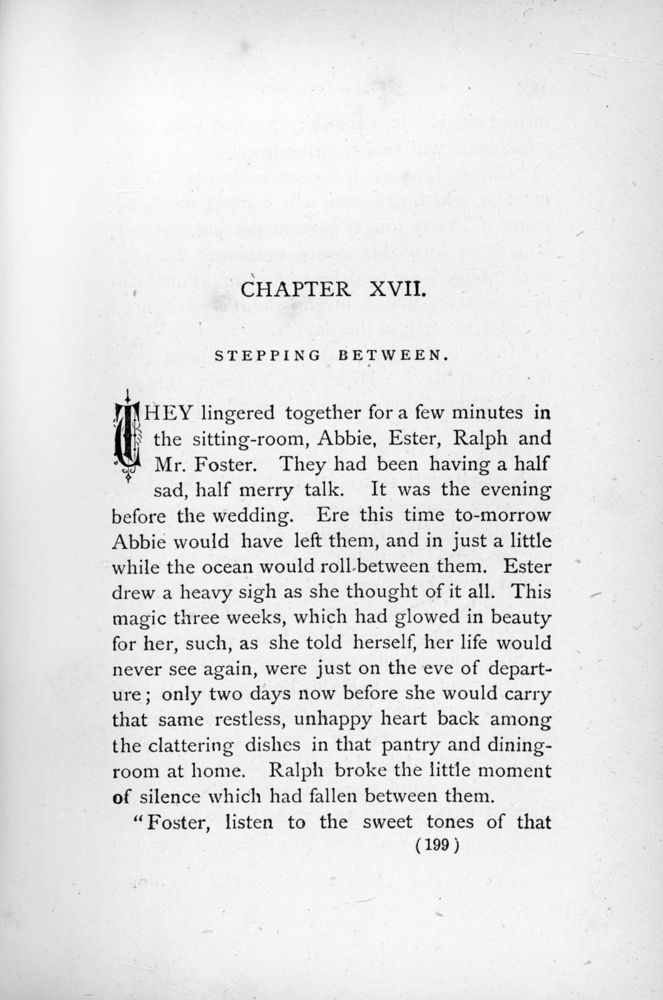 CHAPTER XVII.

STEPPING BETWEEN.

THEY lingered together for a few minutes in the sitting-room, Abbie, Ester, Ralph and Mr. Foster. They had been having a half sad, half merry talk. It was the evening before the wedding. Ere this time to-morrow Abbie would have left them, and in just a little while the ocean would roll between them. Ester drew a heavy sigh as she thought of it all. This magic three weeks, which had glowed in beauty for her, such, as she told herself, her life would never see again, were just on the eve of departure; only two days now before she would carry that same restless, unhappy heart back among the clattering dishes in that pantry and dining-room at home. Ralph broke the little moment of silence which had fallen between them.

"Foster, listen to the sweet tones of that

(199)